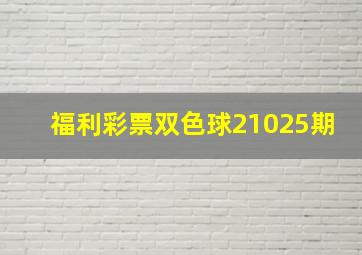 福利彩票双色球21025期